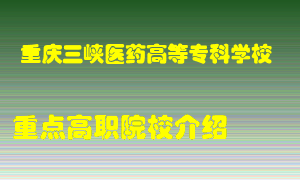 重庆三峡医药高等专科学校

重点高职院校介绍